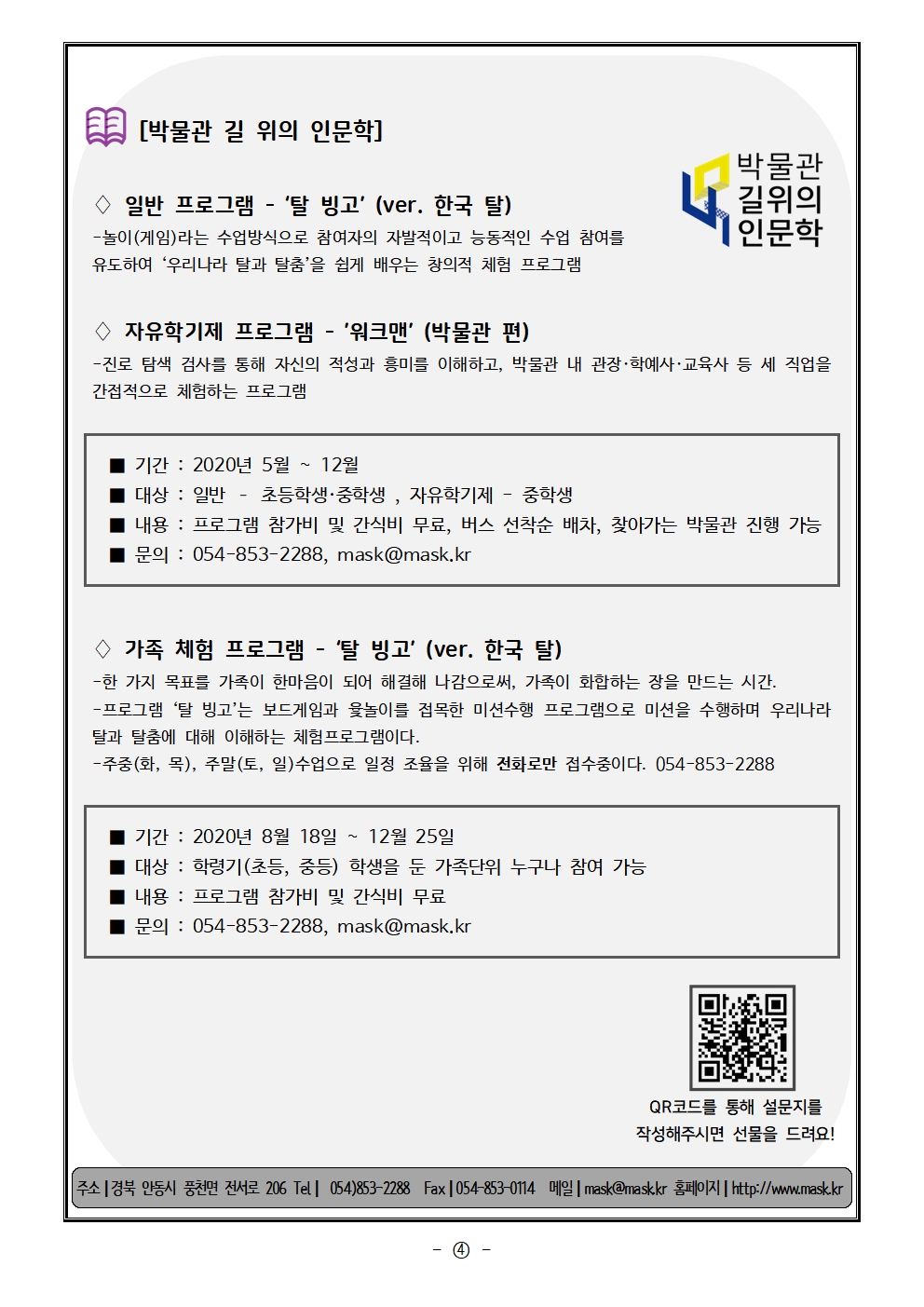 [박물관 길 위의 인문학]

박물관 길위의 인문학

◇ 일반 프로그램 - '탈 빙고' (ver. 한국 탈)
-놀이(게임)라는 수업방식으로 참여자의 자발적이고 능동적인 수업 참여를 유도하여 '우리나라 탈과 탈춤'을 쉽게 배우는 창의적 체험 프로그램

◇ 자유학기제 프로그램 - '워크맨' (박물관 편)
-진로 탐색 검사를 통해 자신의 적성과 흥미를 이해하고, 박물관 내 관장·학예사·교육사 등 세 직업을 간접적으로 체험하는 프로그램

■ 기간 : 2020년 5월 ~ 12월
■ 대상 : 일반 - 초등학생·중학생 , 자유학기제 - 중학생
■ 내용 : 프로그램 참가비 및 간식비 무료, 버스 선착순 배차, 찾아가는 박물관 진행 가능
■ 문의 : 054-853-2288, mask@mask.kr

◇ 가족 체험 프로그램 - '탈 빙고' (ver. 한국 탈)
-한 가지 목표를 가족이 한마음이 되어 해결해 나감으로써, 가족이 화합하는 장을 만드는 시간.
-프로그램 '탈 빙고'는 보드게임과 윷놀이를 접목한 미션수행 프로그램으로 미션을 수행하며 우리나라 탈과 탈춤에 대해 이해하는 체험프로그램이다.
-주중(화, 목), 주말(토, 일)수업으로 일정 조율을 위해 전화로만 접수중이다. 054-853-2288

■ 기간 : 2020년 8월 18일 ~ 12월 25일
■ 대상 : 학령기(초등, 중등) 학생을 둔 가족단위 누구나 참여 가능
■ 내용 : 프로그램 참가비 및 간식비 무료
■ 문의 : 054-853-2288, mask@mask.kr

QR코드를 통해 설문지를 작성해주시면 선물을 드려요!

주소 | 경북 안동시 풍천면 전서로 206 Tel | 054)853-2288 Fax | 054-853-0114 메일 | mask@mask.kr 홈페이지 | http://www.mask.kr

- ④ -